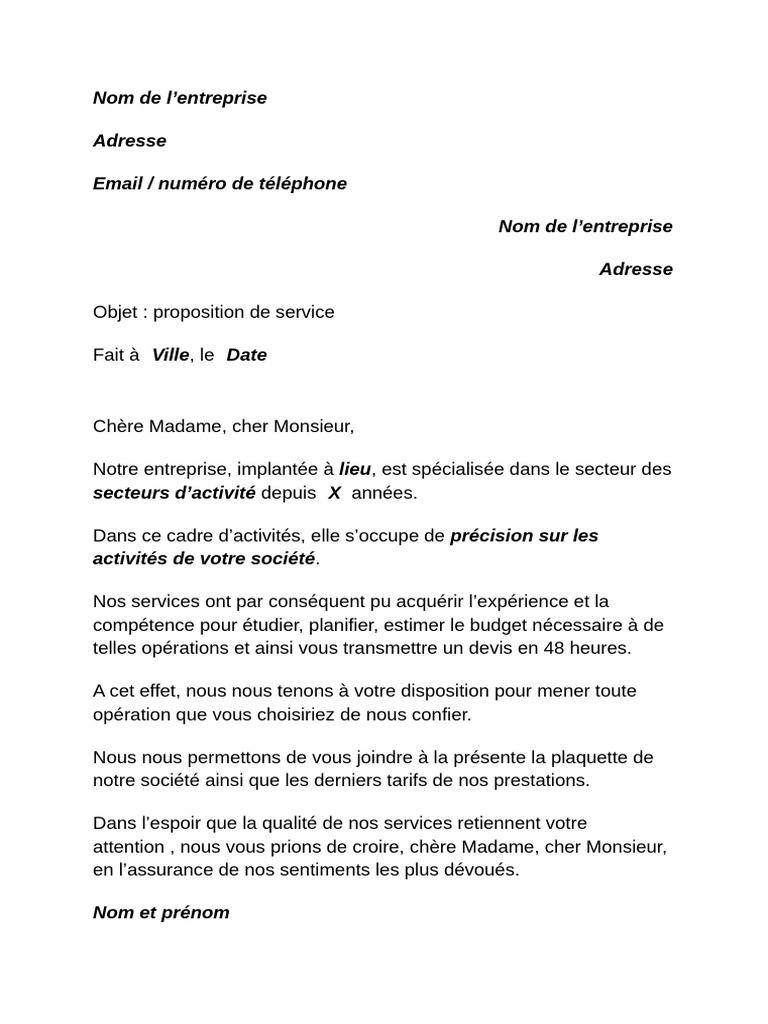 Nom de l’entreprise

Adresse

Email / numéro de téléphone

Nom de l’entreprise

Adresse

Objet : proposition de service

Fait à Ville, le Date

Chère Madame, cher Monsieur,

Notre entreprise, implantée à lieu, est spécialisée dans le secteur des secteurs d’activité depuis X années.

Dans ce cadre d’activités, elle s’occupe de précision sur les activités de votre société.

Nos services ont par conséquent pu acquérir l’expérience et la compétence pour étudier, planifier, estimer le budget nécessaire à de telles opérations et ainsi vous transmettre un devis en 48 heures.

A cet effet, nous nous tenons à votre disposition pour mener toute opération que vous choisiriez de nous confier.

Nous nous permettons de vous joindre à la présente la plaquette de notre société ainsi que les derniers tarifs de nos prestations.

Dans l’espoir que la qualité de nos services retiennent votre attention , nous vous prions de croire, chère Madame, cher Monsieur, en l’assurance de nos sentiments les plus dévoués.

Nom et prénom